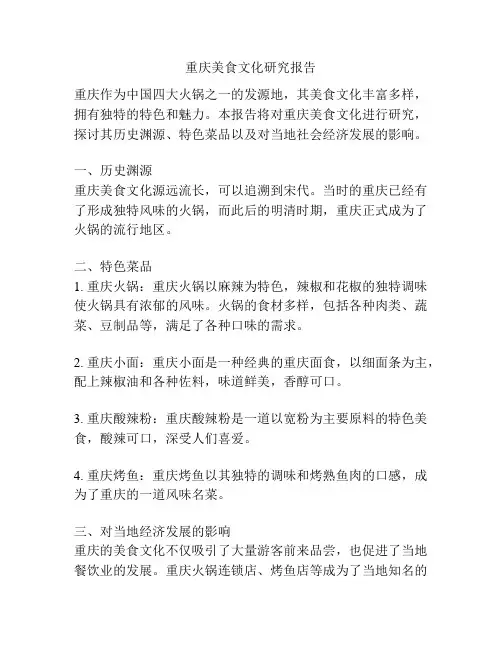 重庆美食文化研究报告

重庆作为中国四大火锅之一的发源地，其美食文化丰富多样，拥有独特的特色和魅力。本报告将对重庆美食文化进行研究，探讨其历史渊源、特色菜品以及对当地社会经济发展的影响。

一、历史渊源
重庆美食文化源远流长，可以追溯到宋代。当时的重庆已经有了形成独特风味的火锅，而此后的明清时期，重庆正式成为了火锅的流行地区。

二、特色菜品
1. 重庆火锅：重庆火锅以麻辣为特色，辣椒和花椒的独特调味使火锅具有浓郁的风味。火锅的食材多样，包括各种肉类、蔬菜、豆制品等，满足了各种口味的需求。

2. 重庆小面：重庆小面是一种经典的重庆面食，以细面条为主，配上辣椒油和各种佐料，味道鲜美，香醇可口。

3. 重庆酸辣粉：重庆酸辣粉是一道以宽粉为主要原料的特色美食，酸辣可口，深受人们喜爱。

4. 重庆烤鱼：重庆烤鱼以其独特的调味和烤熟鱼肉的口感，成为了重庆的一道风味名菜。

三、对当地经济发展的影响
重庆的美食文化不仅吸引了大量游客前来品尝，也促进了当地餐饮业的发展。重庆火锅连锁店、烤鱼店等成为了当地知名的